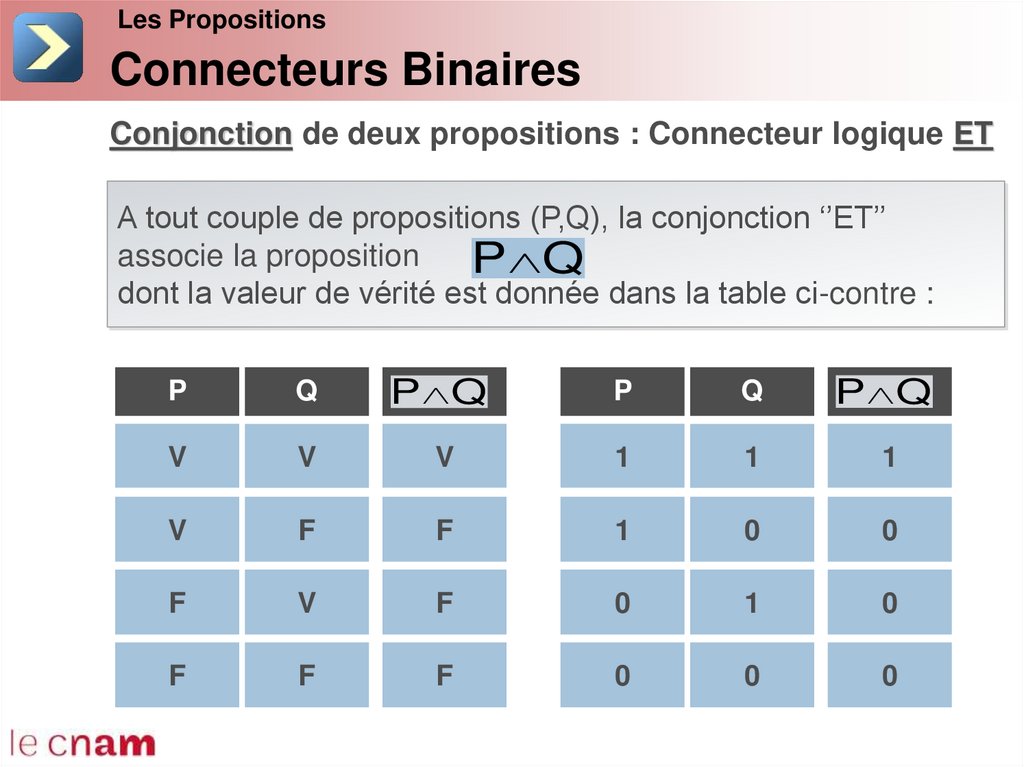 Les Propositions

Connecteurs Binaires

Conjonction de deux propositions : Connecteur logique ET

A tout couple de propositions (P,Q), la conjonction ‘’ET’’ associe la proposition $P \wedge Q$
dont la valeur de vérité est donnée dans la table ci-contre :

| P | Q | $P \wedge Q$ |
|---|---|---|
| V | V | V |
| V | F | F |
| F | V | F |
| F | F | F |

| P | Q | $P \wedge Q$ |
|---|---|---|
| 1 | 1 | 1 |
| 1 | 0 | 0 |
| 0 | 1 | 0 |
| 0 | 0 | 0 |

le cnam